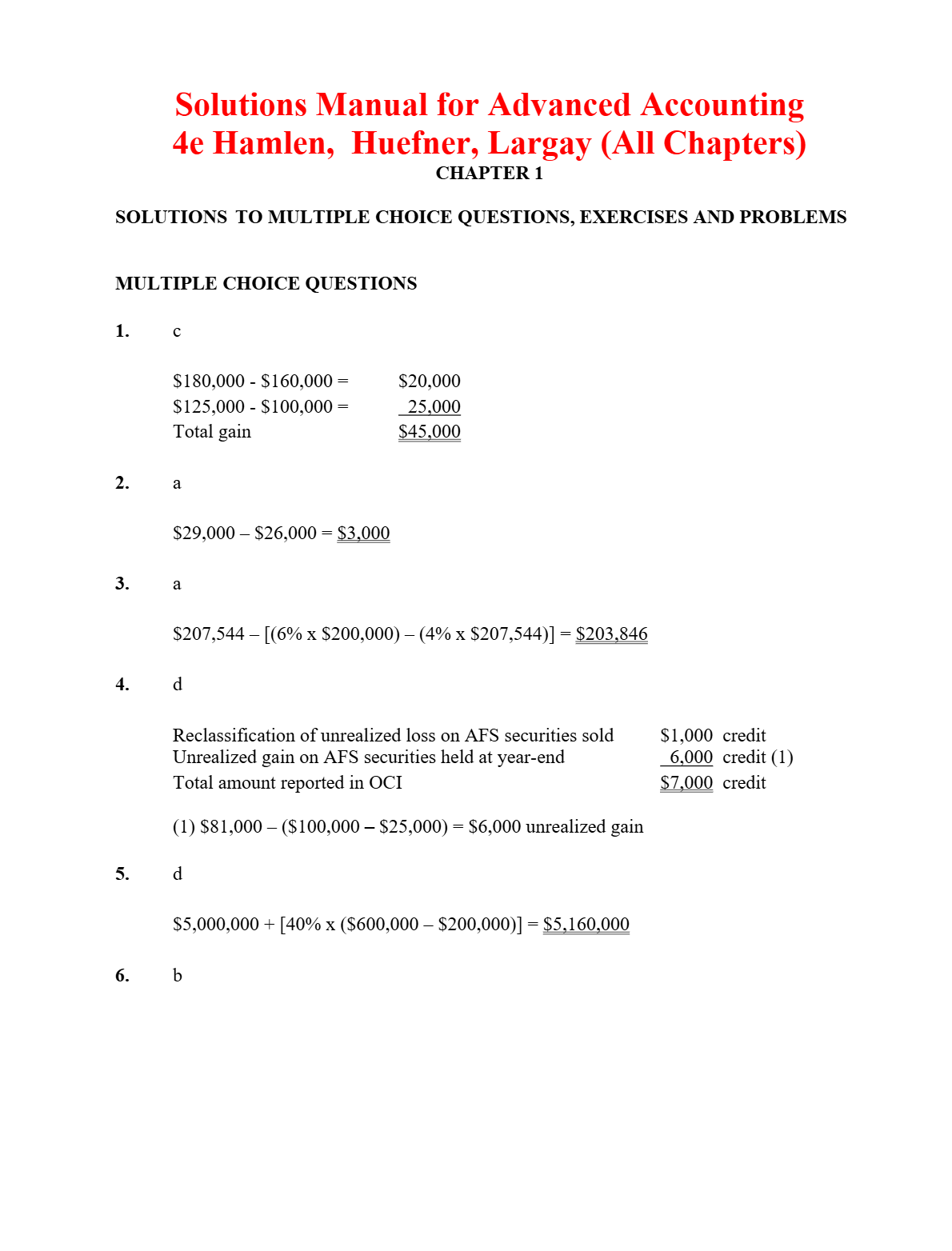 Solutions Manual for Advanced Accounting 4e Hamlen, Huefner, Largay (All Chapters)
CHAPTER 1

SOLUTIONS TO MULTIPLE CHOICE QUESTIONS, EXERCISES AND PROBLEMS

MULTIPLE CHOICE QUESTIONS

1. c

| | |
|---|---|
| \$180,000 - \$160,000 = | \$20,000 |
| \$125,000 - \$100,000 = | 25,000 |
| Total gain | \$45,000 |

2. a

\$29,000 – \$26,000 = \$3,000

3. a

\$207,544 – [(6% x \$200,000) – (4% x \$207,544)] = \$203,846

4. d

| | | |
|---|---|---|
| Reclassification of unrealized loss on AFS securities sold | \$1,000 | credit |
| Unrealized gain on AFS securities held at year-end | 6,000 | credit (1) |
| Total amount reported in OCI | \$7,000 | credit |

(1) \$81,000 – (\$100,000 – \$25,000) = \$6,000 unrealized gain

5. d

\$5,000,000 + [40% x (\$600,000 – \$200,000)] = \$5,160,000

6. b